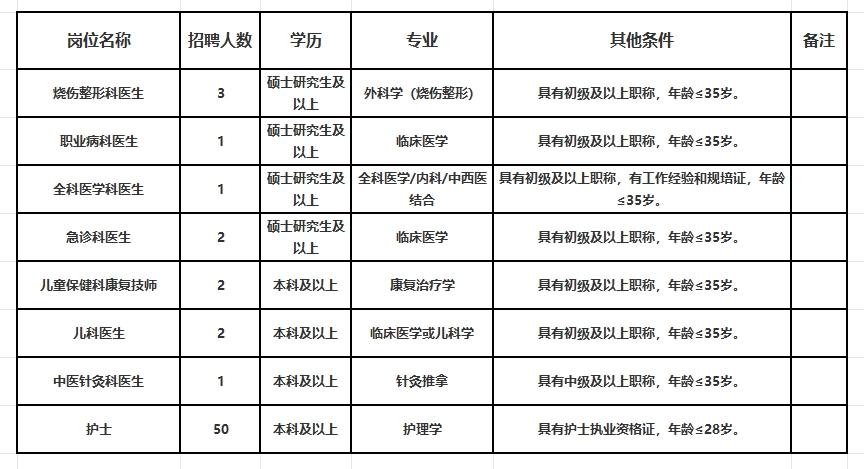 | 岗位名称 | 招聘人数 | 学历 | 专业 | 其他条件 | 备注 |
|---|---|---|---|---|---|
| 烧伤整形科医生 | 3 | 硕士研究生及以上 | 外科学（烧伤整形） | 具有初级及以上职称，年龄≤35岁。 | |
| 职业病科医生 | 1 | 硕士研究生及以上 | 临床医学 | 具有初级及以上职称，年龄≤35岁。 | |
| 全科医学科医生 | 1 | 硕士研究生及以上 | 全科医学/内科/中西医结合 | 具有初级及以上职称，有工作经验和规培证，年龄≤35岁。 | |
| 急诊科医生 | 2 | 硕士研究生及以上 | 临床医学 | 具有初级及以上职称，年龄≤35岁。 | |
| 儿童保健科康复技师 | 2 | 本科及以上 | 康复治疗学 | 具有初级及以上职称，年龄≤35岁。 | |
| 儿科医生 | 2 | 本科及以上 | 临床医学或儿科学 | 具有初级及以上职称，年龄≤35岁。 | |
| 中医针灸科医生 | 1 | 本科及以上 | 针灸推拿 | 具有中级及以上职称，年龄≤35岁。 | |
| 护士 | 50 | 本科及以上 | 护理学 | 具有护士执业资格证，年龄≤28岁。 | |